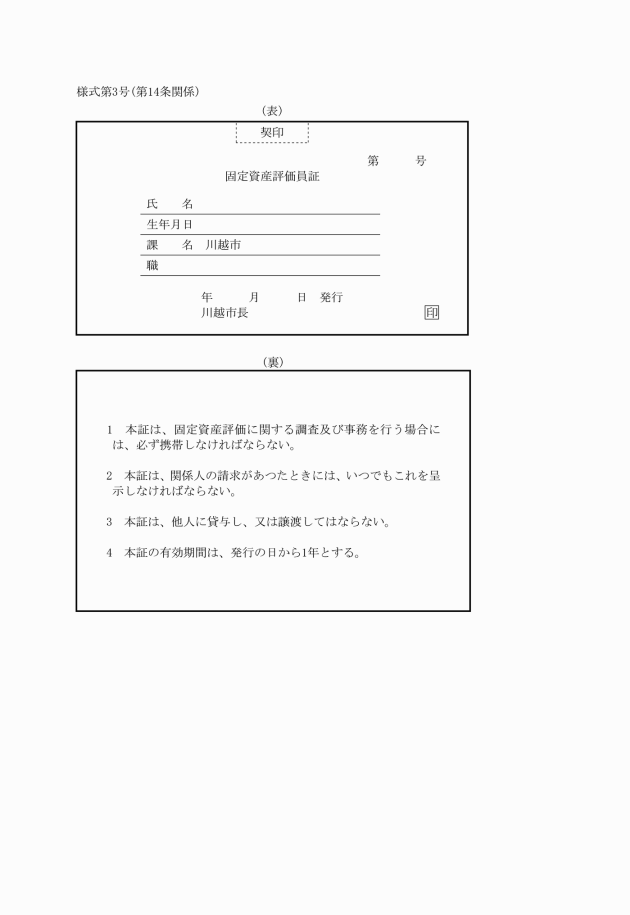 様式第3号(第14条関係)

(表)

契印

第　　号

固定資産評価員証

氏　　名

生年月日

課　　名　川越市

職

年　　月　　日　発行

川越市長　　印

(裏)

1　本証は、固定資産評価に関する調査及び事務を行う場合には、必ず携帯しなければならない。

2　本証は、関係人の請求があつたときには、いつでもこれを呈示しなければならない。

3　本証は、他人に貸与し、又は譲渡してはならない。

4　本証の有効期間は、発行の日から1年とする。